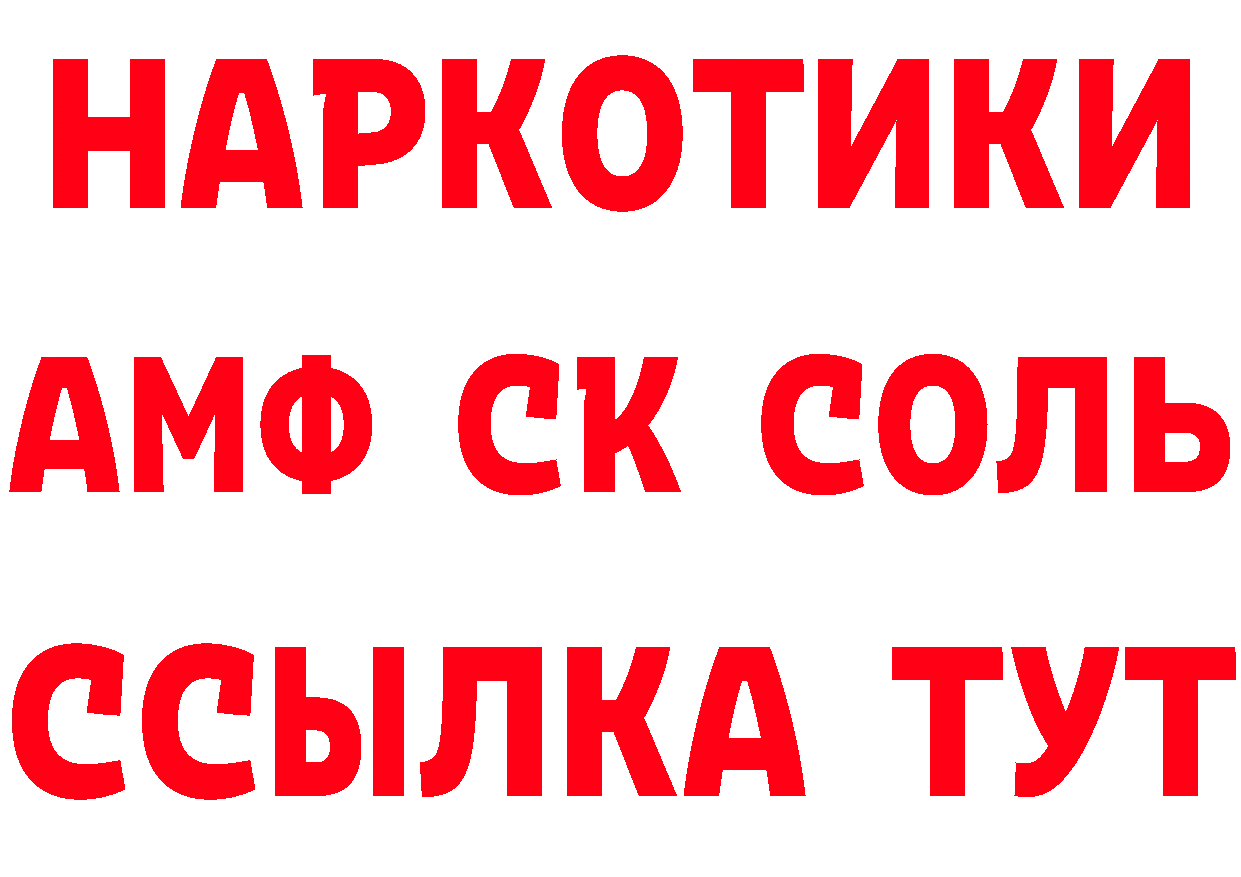 НАРКОТИКИ

АМФ СК СОЛЬ

ССЫЛКА ТУТ